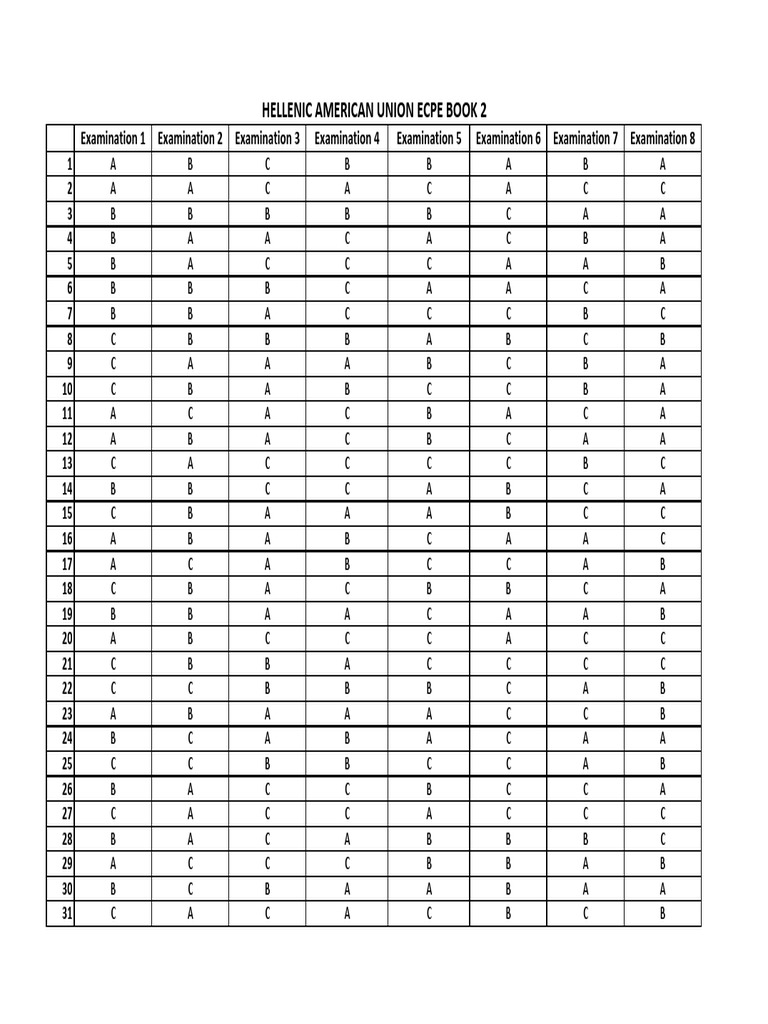 HELLENIC AMERICAN UNION ECPE BOOK 2

| | Examination 1 | Examination 2 | Examination 3 | Examination 4 | Examination 5 | Examination 6 | Examination 7 | Examination 8 |
|---|---|---|---|---|---|---|---|---|
| 1 | A | B | C | B | B | A | B | A |
| 2 | A | A | C | A | C | A | C | C |
| 3 | B | B | B | B | B | C | A | A |
| 4 | B | A | A | C | A | C | B | A |
| 5 | B | A | C | C | C | A | A | B |
| 6 | B | B | B | C | A | A | C | A |
| 7 | B | B | A | C | C | C | B | C |
| 8 | C | B | B | B | A | B | C | B |
| 9 | C | A | A | A | B | C | B | A |
| 10 | C | B | A | B | C | C | B | A |
| 11 | A | C | A | C | B | A | C | A |
| 12 | A | B | A | C | B | C | A | A |
| 13 | C | A | C | C | C | C | B | C |
| 14 | B | B | C | C | A | B | C | A |
| 15 | C | B | A | A | A | B | C | C |
| 16 | A | B | A | B | C | A | A | C |
| 17 | A | C | A | B | C | C | A | B |
| 18 | C | B | A | C | B | B | C | A |
| 19 | B | B | A | A | C | A | A | B |
| 20 | A | B | C | C | C | A | C | C |
| 21 | C | B | B | A | C | C | C | C |
| 22 | C | C | B | B | B | C | A | B |
| 23 | A | B | A | A | A | C | C | B |
| 24 | B | C | A | B | A | C | A | A |
| 25 | C | C | B | B | C | C | A | B |
| 26 | B | A | C | C | B | C | C | A |
| 27 | C | A | C | C | A | C | C | C |
| 28 | B | A | C | A | B | B | B | C |
| 29 | A | C | C | C | B | B | A | B |
| 30 | B | C | B | A | A | B | A | A |
| 31 | C | A | C | A | C | B | C | B |